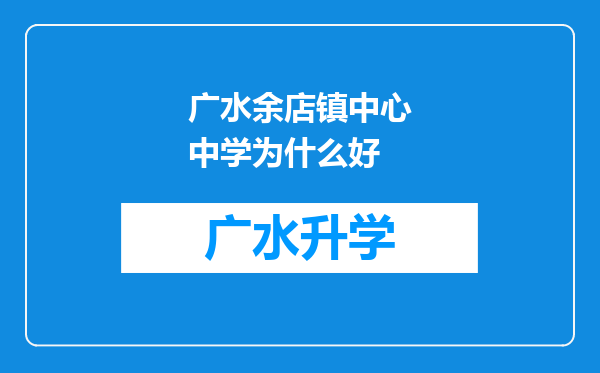 广水余店镇中心中学为什么好

广水升学